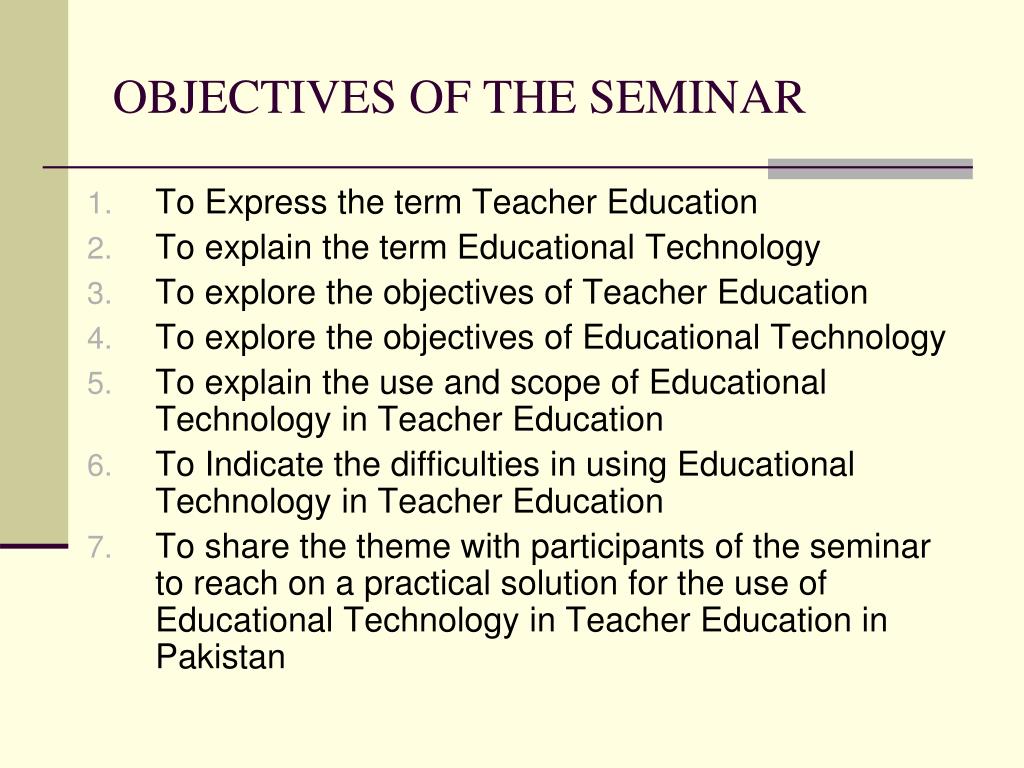 OBJECTIVES OF THE SEMINAR

1. To Express the term Teacher Education
2. To explain the term Educational Technology
3. To explore the objectives of Teacher Education
4. To explore the objectives of Educational Technology
5. To explain the use and scope of Educational Technology in Teacher Education
6. To Indicate the difficulties in using Educational Technology in Teacher Education
7. To share the theme with participants of the seminar to reach on a practical solution for the use of Educational Technology in Teacher Education in Pakistan